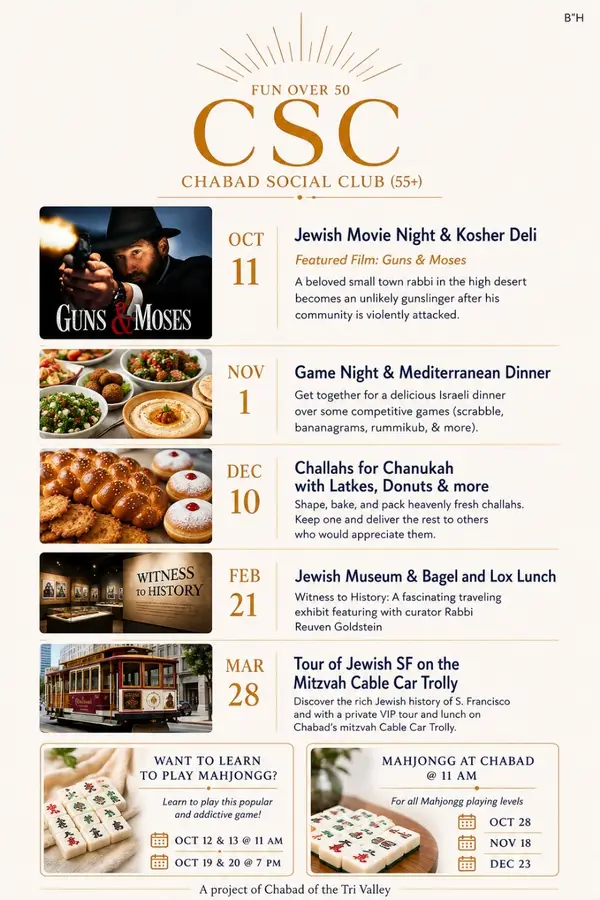 B"H

FUN OVER 50
CSC
CHABAD SOCIAL CLUB (55+)

GUNS & MOSES

OCT
11

Jewish Movie Night & Kosher Deli

Featured Film: Guns & Moses

A beloved small town rabbi in the high desert becomes an unlikely gunslinger after his community is violently attacked.

NOV
1

Game Night & Mediterranean Dinner

Get together for a delicious Israeli dinner over some competitive games (scrabble, bananagrams, rummikub, & more).

DEC
10

Challahs for Chanukah with Latkes, Donuts & more

Shape, bake, and pack heavenly fresh challahs. Keep one and deliver the rest to others who would appreciate them.

WITNESS TO HISTORY

FEB
21

Jewish Museum & Bagel and Lox Lunch

Witness to History: A fascinating traveling exhibit featuring with curator Rabbi Reuven Goldstein

MAR
28

Tour of Jewish SF on the Mitzvah Cable Car Trolly

Discover the rich Jewish history of S. Francisco and with a private VIP tour and lunch on Chabad's mitzvah Cable Car Trolly.

WANT TO LEARN TO PLAY MAHJONGG?

Learn to play this popular and addictive game!

OCT 12 & 13 @ 11 AM
OCT 19 & 20 @ 7 PM

MAHJONGG AT CHABAD @ 11 AM

For all Mahjongg playing levels

OCT 28
NOV 18
DEC 23

A project of Chabad of the Tri Valley